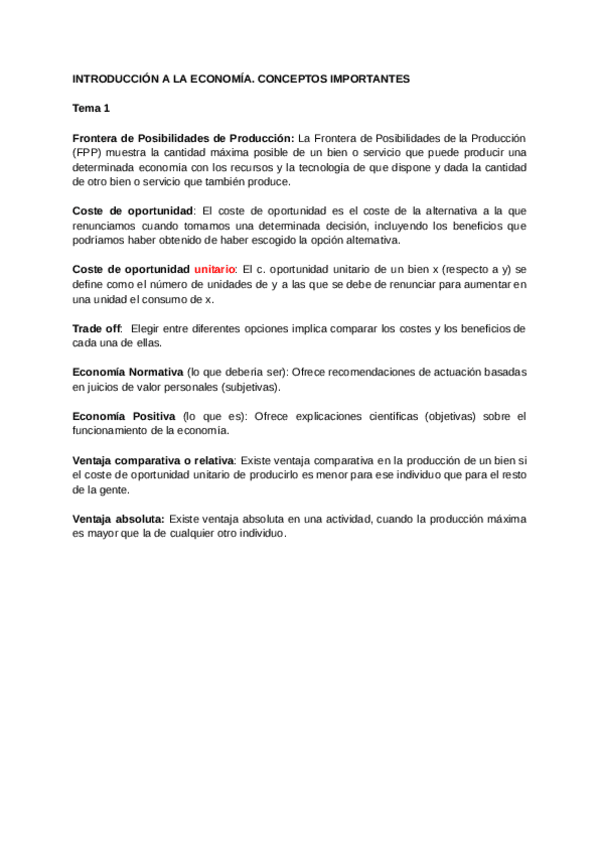 INTRODUCCIÓN A LA ECONOMÍA. CONCEPTOS IMPORTANTES

Tema 1

Frontera de Posibilidades de Producción: La Frontera de Posibilidades de la Producción (FPP) muestra la cantidad máxima posible de un bien o servicio que puede producir una determinada economía con los recursos y la tecnología de que dispone y dada la cantidad de otro bien o servicio que también produce.

Coste de oportunidad: El coste de oportunidad es el coste de la alternativa a la que renunciamos cuando tomamos una determinada decisión, incluyendo los beneficios que podríamos haber obtenido de haber escogido la opción alternativa.

Coste de oportunidad unitario: El c. oportunidad unitario de un bien x (respecto a y) se define como el número de unidades de y a las que se debe de renunciar para aumentar en una unidad el consumo de x.

Trade off: Elegir entre diferentes opciones implica comparar los costes y los beneficios de cada una de ellas.

Economía Normativa (lo que debería ser): Ofrece recomendaciones de actuación basadas en juicios de valor personales (subjetivas).

Economía Positiva (lo que es): Ofrece explicaciones científicas (objetivas) sobre el funcionamiento de la economía.

Ventaja comparativa o relativa: Existe ventaja comparativa en la producción de un bien si el coste de oportunidad unitario de producirlo es menor para ese individuo que para el resto de la gente.

Ventaja absoluta: Existe ventaja absoluta en una actividad, cuando la producción máxima es mayor que la de cualquier otro individuo.